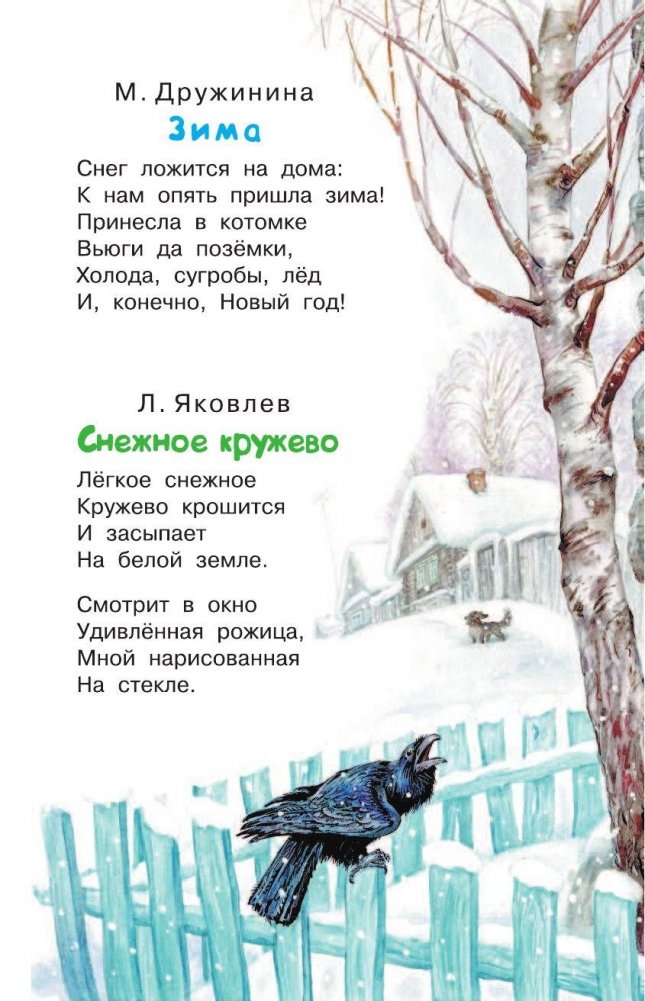 М. Дружинина

Зима

Снег ложится на дома:
К нам опять пришла зима!
Принесла в котомке
Вьюги да позёмки,
Холода, сугробы, лёд
И, конечно, Новый год!

Л. Яковлев

Снежное кружево

Лёгкое снежное
Кружево крошится
И засыпает
На белой земле.

Смотрит в окно
Удивлённая рожица,
Мной нарисованная
На стекле.